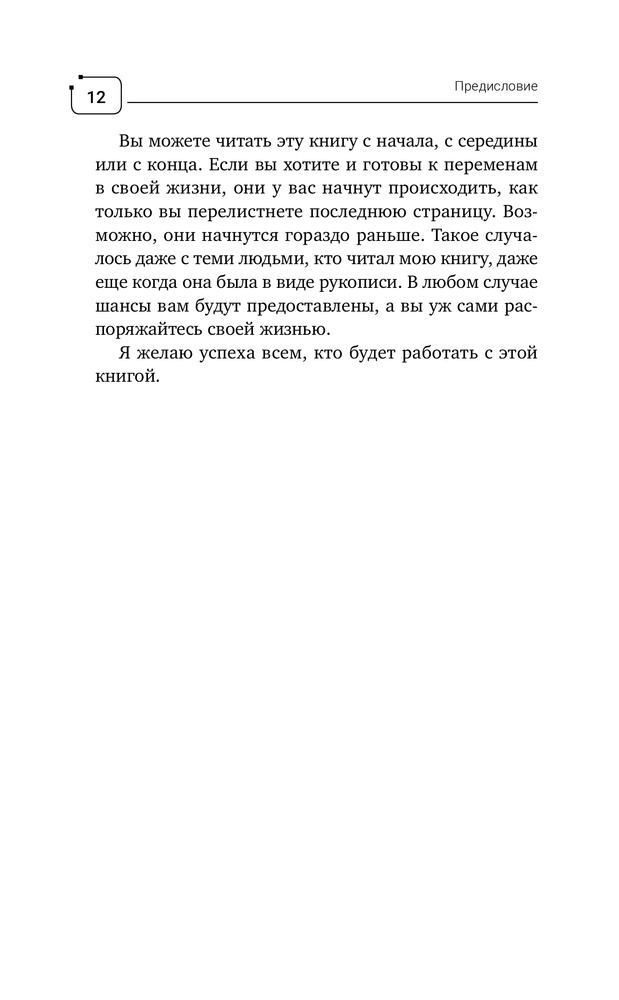 12

Предисловие

Вы можете читать эту книгу с начала, с середины или с конца. Если вы хотите и готовы к переменам в своей жизни, они у вас начнут происходить, как только вы перелистнете последнюю страницу. Возможно, они начнутся гораздо раньше. Такое случалось даже с теми людьми, кто читал мою книгу, даже еще когда она была в виде рукописи. В любом случае шансы вам будут предоставлены, а вы уж сами распоряжайтесь своей жизнью.

Я желаю успеха всем, кто будет работать с этой книгой.